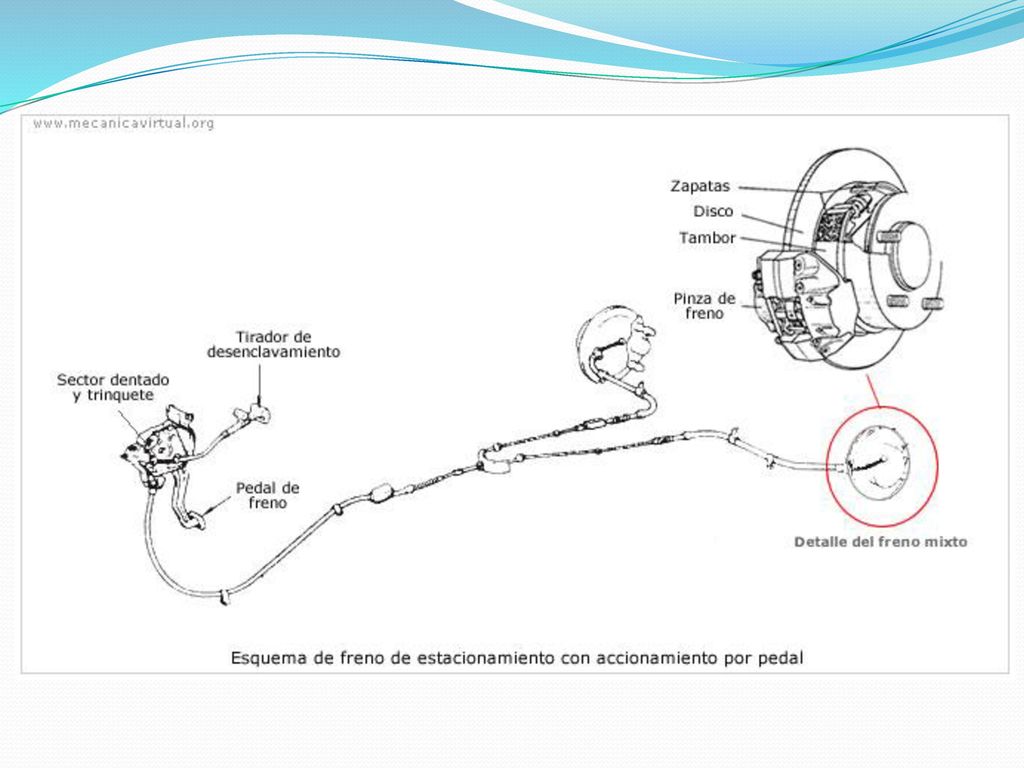 www.mecanicavirtual.org

Zapatas
Disco
Tambor
Pinza de freno

Tirador de desenclavamiento

Sector dentado y trinquete

Pedal de freno

Detalle del freno mixto

Esquema de freno de estacionamiento con accionamiento por pedal